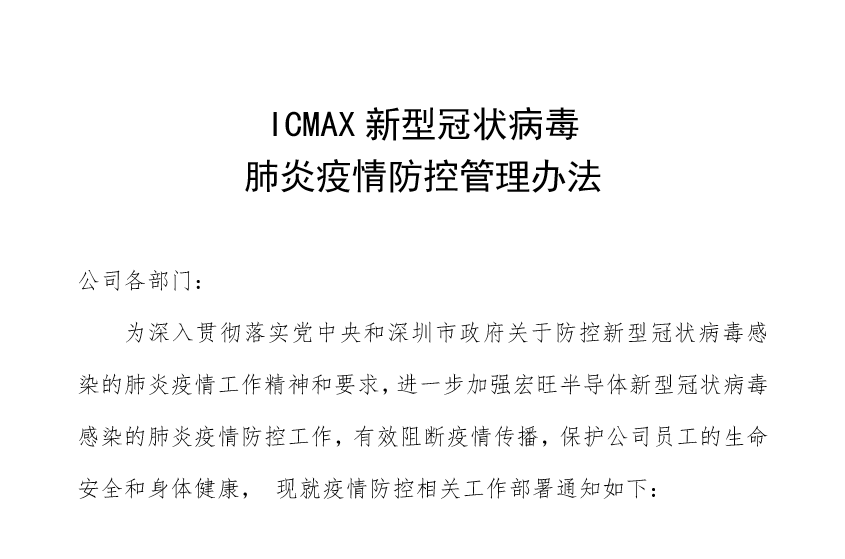 ICMAX新型冠状病毒
肺炎疫情防控管理办法

公司各部门：

为深入贯彻落实党中央和深圳市政府关于防控新型冠状病毒感染的肺炎疫情工作精神和要求，进一步加强宏旺半导体新型冠状病毒感染的肺炎疫情防控工作，有效阻断疫情传播，保护公司员工的生命安全和身体健康， 现就疫情防控相关工作部署通知如下：